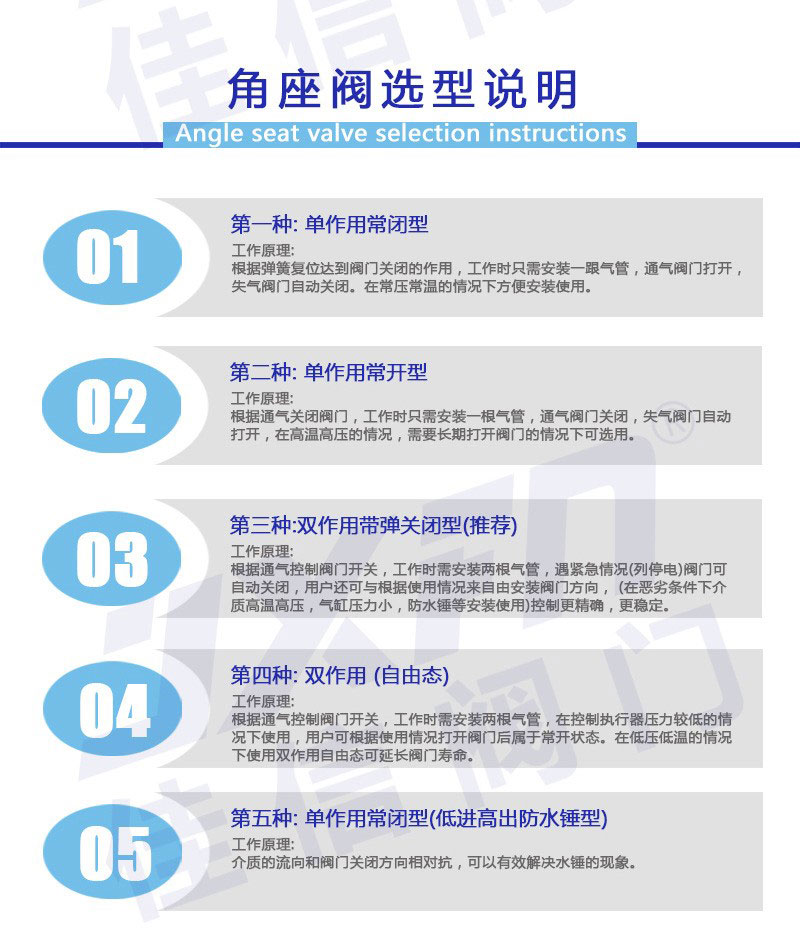 角座阀选型说明

Angle seat valve selection instructions

01

第一种: 单作用常闭型

工作原理:

根据弹簧复位达到阀门关闭的作用，工作时只需安装一跟气管，通气阀门打开，失气阀门自动关闭。在常压常温的情况下方便安装使用。

02

第二种: 单作用常开型

工作原理:

根据通气关闭阀门，工作时只需安装一根气管，通气阀门关闭，失气阀门自动打开，在高温高压的情况，需要长期打开阀门的情况下可选用。

03

第三种:双作用带弹关闭型(推荐)

工作原理:

根据通气控制阀门开关，工作时需安装两根气管，遇紧急情况(列停电)阀门可自动关闭，用户还可与根据使用情况来自由安装阀门方向，(在恶劣条件下介质高温高压，气缸压力小，防水锤等安装使用)控制更精确，更稳定。

04

第四种: 双作用 (自由态)

工作原理:

根据通气控制阀门开关，工作时需安装两根气管，在控制执行器压力较低的情况下使用，用户可根据使用情况打开阀门后属于常开状态。在低压低温的情况下使用双作用自由态可延长阀门寿命。

05

第五种: 单作用常闭型(低进高出防水锤型)

工作原理:

介质的流向和阀门关闭方向相对抗，可以有效解决水锤的现象。

佳信阀门